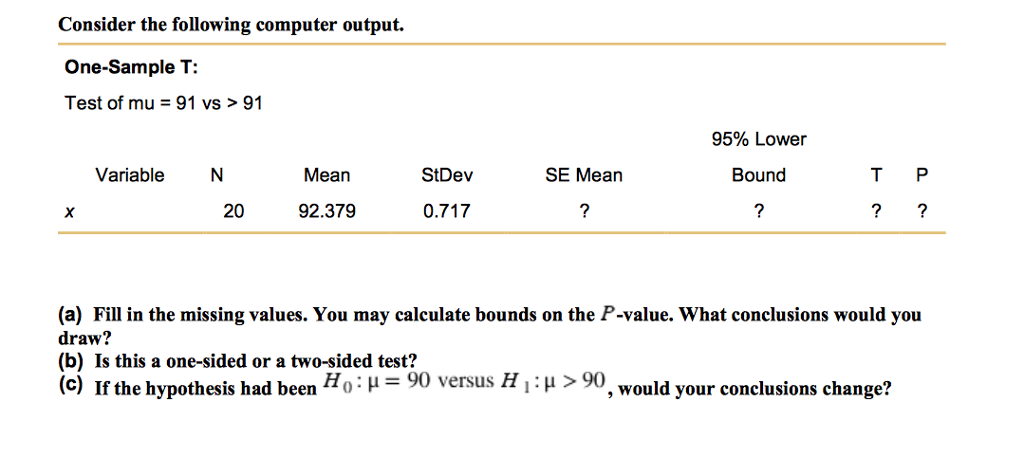 Consider the following computer output.

One-Sample T:

Test of mu = 91 vs > 91

| Variable | N | Mean | StDev | SE Mean | 95% Lower Bound | T | P |
|---|---|---|---|---|---|---|---|
| x | 20 | 92.379 | 0.717 | ? | ? | ? | ? |

(a) Fill in the missing values. You may calculate bounds on the $P$-value. What conclusions would you draw?
(b) Is this a one-sided or a two-sided test?
(c) If the hypothesis had been $H_0: \mu = 90$ versus $H_1: \mu > 90$, would your conclusions change?